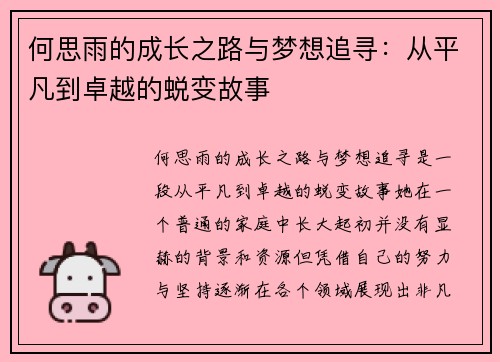 何思雨的成长之路与梦想追寻：从平凡到卓越的蜕变故事

何思雨的成长之路与梦想追寻是一段从平凡到卓越的蜕变故事她在一个普通的家庭中长大起初并没有显赫的背景和资源但凭借自己的努力与坚持逐渐在各个领域展现出非凡